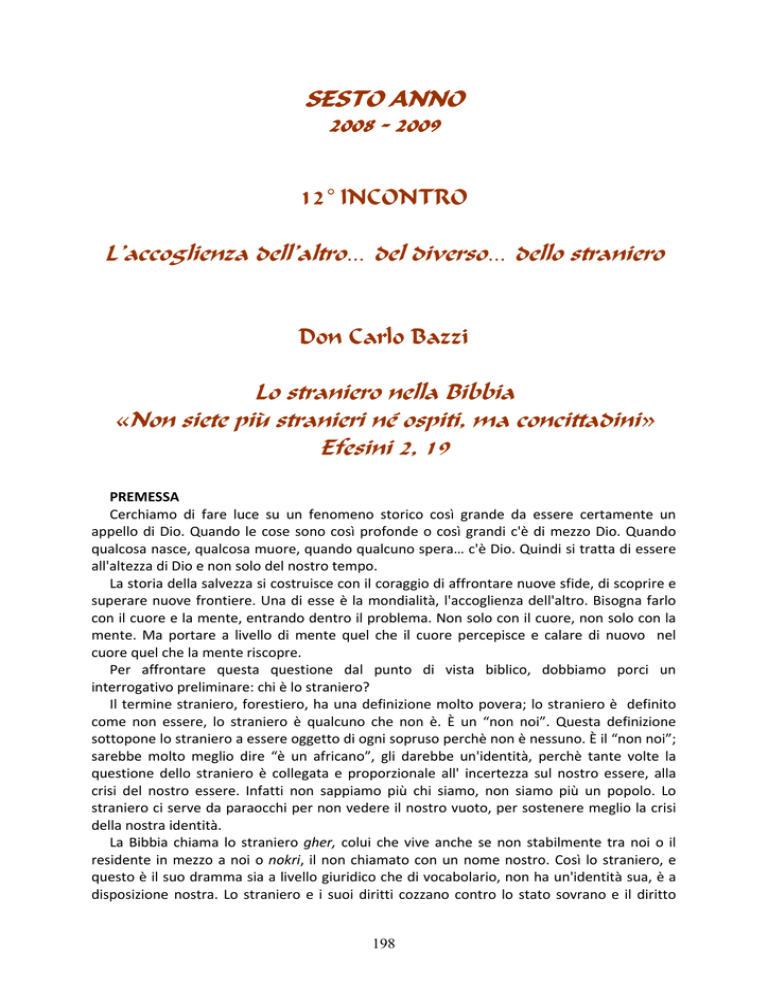 SESTO ANNO
2008 - 2009

12° INCONTRO

L'accoglienza dell'altro... del diverso... dello straniero

Don Carlo Bazzi

Lo straniero nella Bibbia
«Non siete più stranieri né ospiti, ma concittadini»
Efesini 2, 19

PREMESSA
Cerchiamo di fare luce su un fenomeno storico così grande da essere certamente un appello di Dio. Quando le cose sono così profonde o così grandi c'è di mezzo Dio. Quando qualcosa nasce, qualcosa muore, quando qualcuno spera… c'è Dio. Quindi si tratta di essere all'altezza di Dio e non solo del nostro tempo.

La storia della salvezza si costruisce con il coraggio di affrontare nuove sfide, di scoprire e superare nuove frontiere. Una di esse è la mondialità, l'accoglienza dell'altro. Bisogna farlo con il cuore e la mente, entrando dentro il problema. Non solo con il cuore, non solo con la mente. Ma portare a livello di mente quel che il cuore percepisce e calare di nuovo nel cuore quel che la mente riscopre.

Per affrontare questa questione dal punto di vista biblico, dobbiamo porci un interrogativo preliminare: chi è lo straniero?

Il termine straniero, forestiero, ha una definizione molto povera; lo straniero è definito come non essere, lo straniero è qualcuno che non è. È un "non noi". Questa definizione sottopone lo straniero a essere oggetto di ogni sopruso perchè non è nessuno. È il "non noi"; sarebbe molto meglio dire "è un africano", gli darebbe un'identità, perchè tante volte la questione dello straniero è collegata e proporzionale all' incertezza sul nostro essere, alla crisi del nostro essere. Infatti non sappiamo più chi siamo, non siamo più un popolo. Lo straniero ci serve da paraocchi per non vedere il nostro vuoto, per sostenere meglio la crisi della nostra identità.

La Bibbia chiama lo straniero gher, colui che vive anche se non stabilmente tra noi o il residente in mezzo a noi o nokri, il non chiamato con un nome nostro. Così lo straniero, e questo è il suo dramma sia a livello giuridico che di vocabolario, non ha un'identità sua, è a disposizione nostra. Lo straniero e i suoi diritti cozzano contro lo stato sovrano e il diritto

198